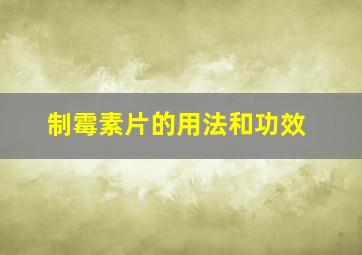 制霉素片的用法和功效